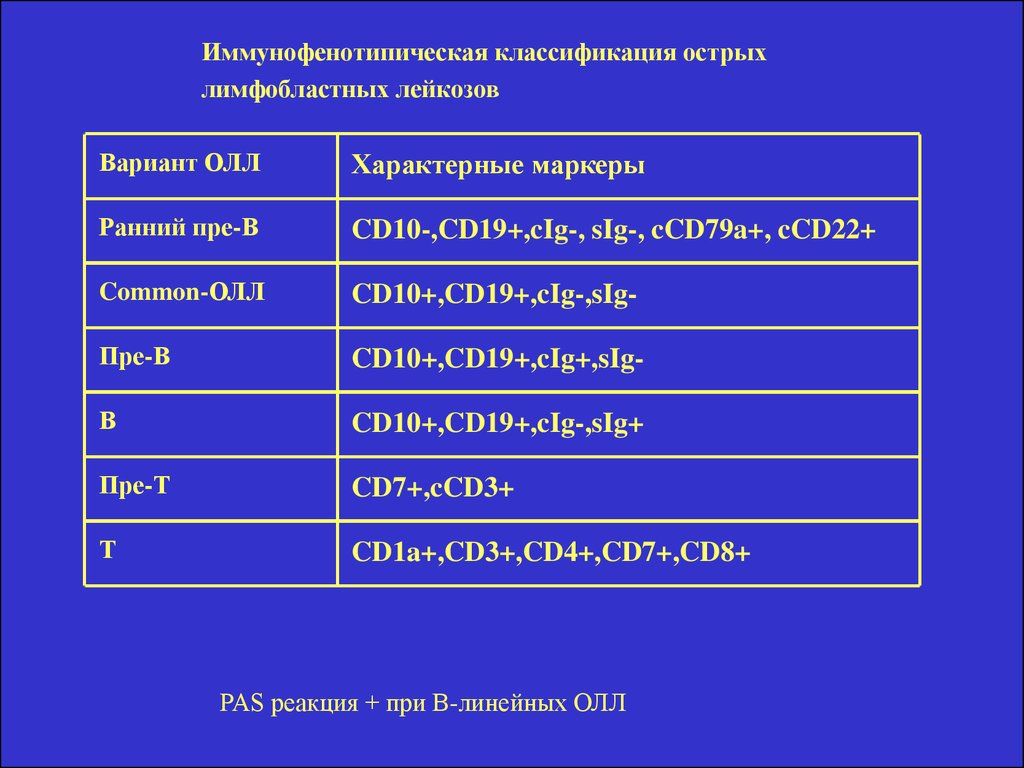 Иммунофенотипическая классификация острых лимфобластных лейкозов

| Вариант ОЛЛ | Характерные маркеры |
|---|---|
| Ранний пре-В | CD10-,CD19+,cIg-, sIg-, cCD79a+, cCD22+ |
| Common-ОЛЛ | CD10+,CD19+,cIg-,sIg- |
| Пре-В | CD10+,CD19+,cIg+,sIg- |
| В | CD10+,CD19+,cIg-,sIg+ |
| Пре-Т | CD7+,cCD3+ |
| Т | CD1a+,CD3+,CD4+,CD7+,CD8+ |

PAS реакция + при В-линейных ОЛЛ